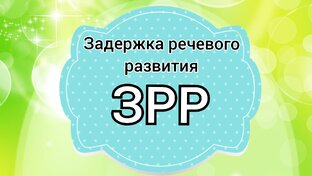 Задержка речевого развития

ЗРР